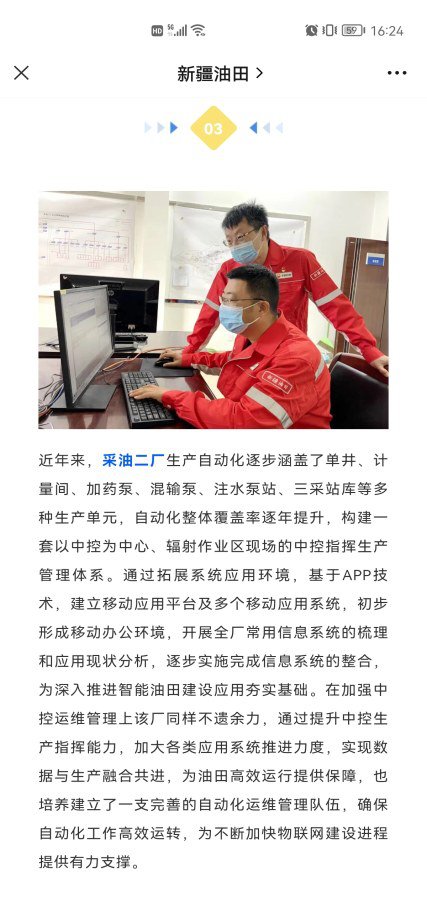 HD 5G 59 16:24

新疆油田 >

03

近年来，采油二厂生产自动化逐步涵盖了单井、计量间、加药泵、混输泵、注水泵站、三采站库等多种生产单元，自动化整体覆盖率逐年提升，构建一套以中控为中心、辐射作业区现场的中控指挥生产管理体系。通过拓展系统应用环境，基于APP技术，建立移动应用平台及多个移动应用系统，初步形成移动办公环境，开展全厂常用信息系统的梳理和应用现状分析，逐步实施完成信息系统的整合，为深入推进智能油田建设应用夯实基础。在加强中控运维管理上该厂同样不遗余力，通过提升中控生产指挥能力，加大各类应用系统推进力度，实现数据与生产融合共进，为油田高效运行提供保障，也培养建立了一支完善的自动化运维管理队伍，确保自动化工作高效运转，为不断加快物联网建设进程提供有力支撑。